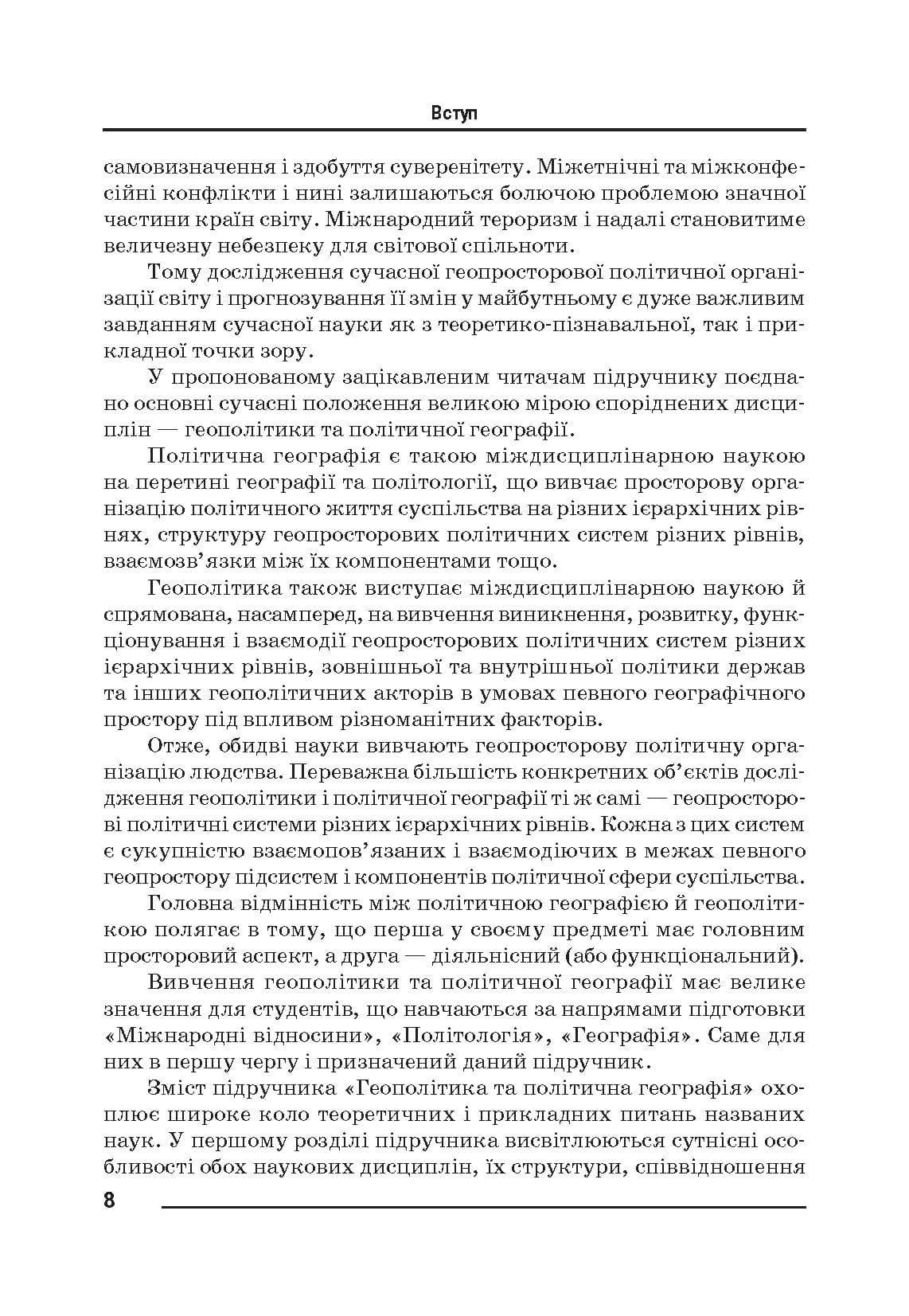 Вступ

самовизначення і здобуття суверенітету. Міжетнічні та міжконфесійні конфлікти і нині залишаються болючою проблемою значної частини країн світу. Міжнародний тероризм і надалі становитиме величезну небезпеку для світової спільноти.

Тому дослідження сучасної геопросторової політичної організації світу і прогнозування її змін у майбутньому є дуже важливим завданням сучасної науки як з теоретико-пізнавальної, так і прикладної точки зору.

У пропонованому зацікавленим читачам підручнику поєднано основні сучасні положення великою мірою споріднених дисциплін — геополітики та політичної географії.

Політична географія є такою міждисциплінарною наукою на перетині географії та політології, що вивчає просторову організацію політичного життя суспільства на різних ієрархічних рівнях, структуру геопросторових політичних систем різних рівнів, взаємозв'язки між їх компонентами тощо.

Геополітика також виступає міждисциплінарною наукою й спрямована, насамперед, на вивчення виникнення, розвитку, функціонування і взаємодії геопросторових політичних систем різних ієрархічних рівнів, зовнішньої та внутрішньої політики держав та інших геополітичних акторів в умовах певного географічного простору під впливом різноманітних факторів.

Отже, обидві науки вивчають геопросторову політичну організацію людства. Переважна більшість конкретних об'єктів дослідження геополітики і політичної географії ті ж самі — геопросторові політичні системи різних ієрархічних рівнів. Кожна з цих систем є сукупністю взаємопов'язаних і взаємодіючих в межах певного геопростору підсистем і компонентів політичної сфери суспільства.

Головна відмінність між політичною географією й геополітикою полягає в тому, що перша у своєму предметі має головним просторовий аспект, а друга — діяльнісний (або функціональний).

Вивчення геополітики та політичної географії має велике значення для студентів, що навчаються за напрямами підготовки «Міжнародні відносини», «Політологія», «Географія». Саме для них в першу чергу і призначений даний підручник.

Зміст підручника «Геополітика та політична географія» охоплює широке коло теоретичних і прикладних питань названих наук. У першому розділі підручника висвітлюються сутнісні особливості обох наукових дисциплін, їх структури, співвідношення

8